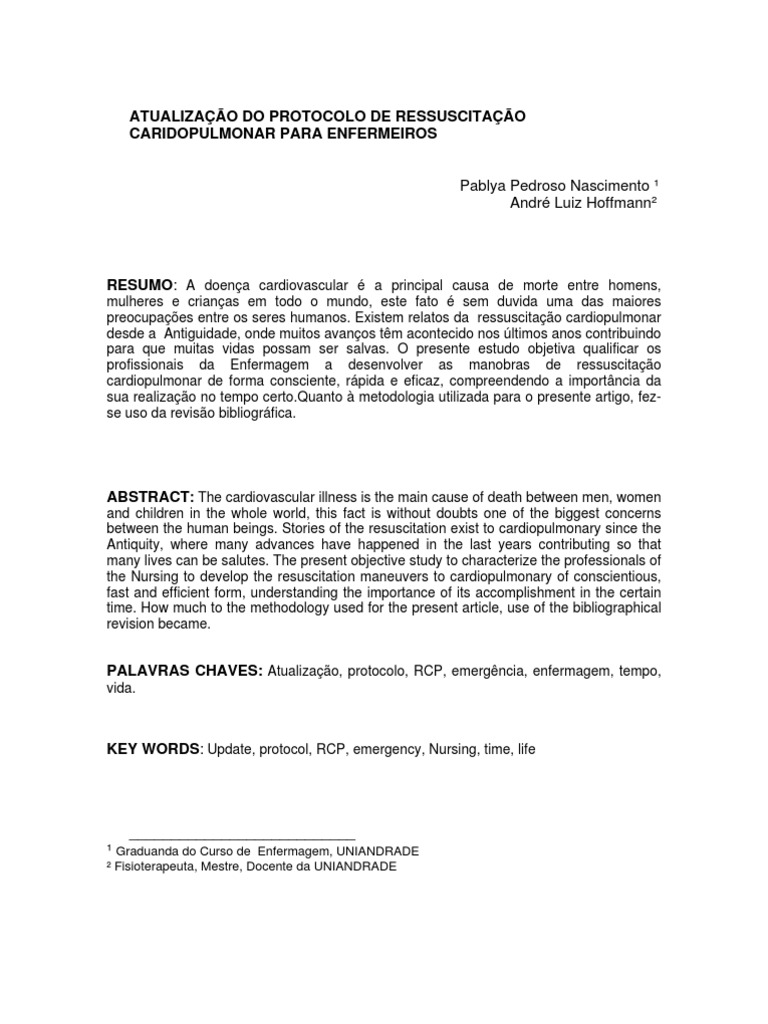 ATUALIZAÇÃO DO PROTOCOLO DE RESSUSCITAÇÃO CARIDOPULMONAR PARA ENFERMEIROS

Pablya Pedroso Nascimento ¹
André Luiz Hoffmann²

RESUMO: A doença cardiovascular é a principal causa de morte entre homens, mulheres e crianças em todo o mundo, este fato é sem duvida uma das maiores preocupações entre os seres humanos. Existem relatos da ressuscitação cardiopulmonar desde a Antiguidade, onde muitos avanços têm acontecido nos últimos anos contribuindo para que muitas vidas possam ser salvas. O presente estudo objetiva qualificar os profissionais da Enfermagem a desenvolver as manobras de ressuscitação cardiopulmonar de forma consciente, rápida e eficaz, compreendendo a importância da sua realização no tempo certo.Quanto à metodologia utilizada para o presente artigo, fez-se uso da revisão bibliográfica.

ABSTRACT: The cardiovascular illness is the main cause of death between men, women and children in the whole world, this fact is without doubts one of the biggest concerns between the human beings. Stories of the resuscitation exist to cardiopulmonary since the Antiquity, where many advances have happened in the last years contributing so that many lives can be salutes. The present objective study to characterize the professionals of the Nursing to develop the resuscitation maneuvers to cardiopulmonary of conscientious, fast and efficient form, understanding the importance of its accomplishment in the certain time. How much to the methodology used for the present article, use of the bibliographical revision became.

PALAVRAS CHAVES: Atualização, protocolo, RCP, emergência, enfermagem, tempo, vida.

KEY WORDS: Update, protocol, RCP, emergency, Nursing, time, life

¹ Graduanda do Curso de Enfermagem, UNIANDRADE
² Fisioterapeuta, Mestre, Docente da UNIANDRADE